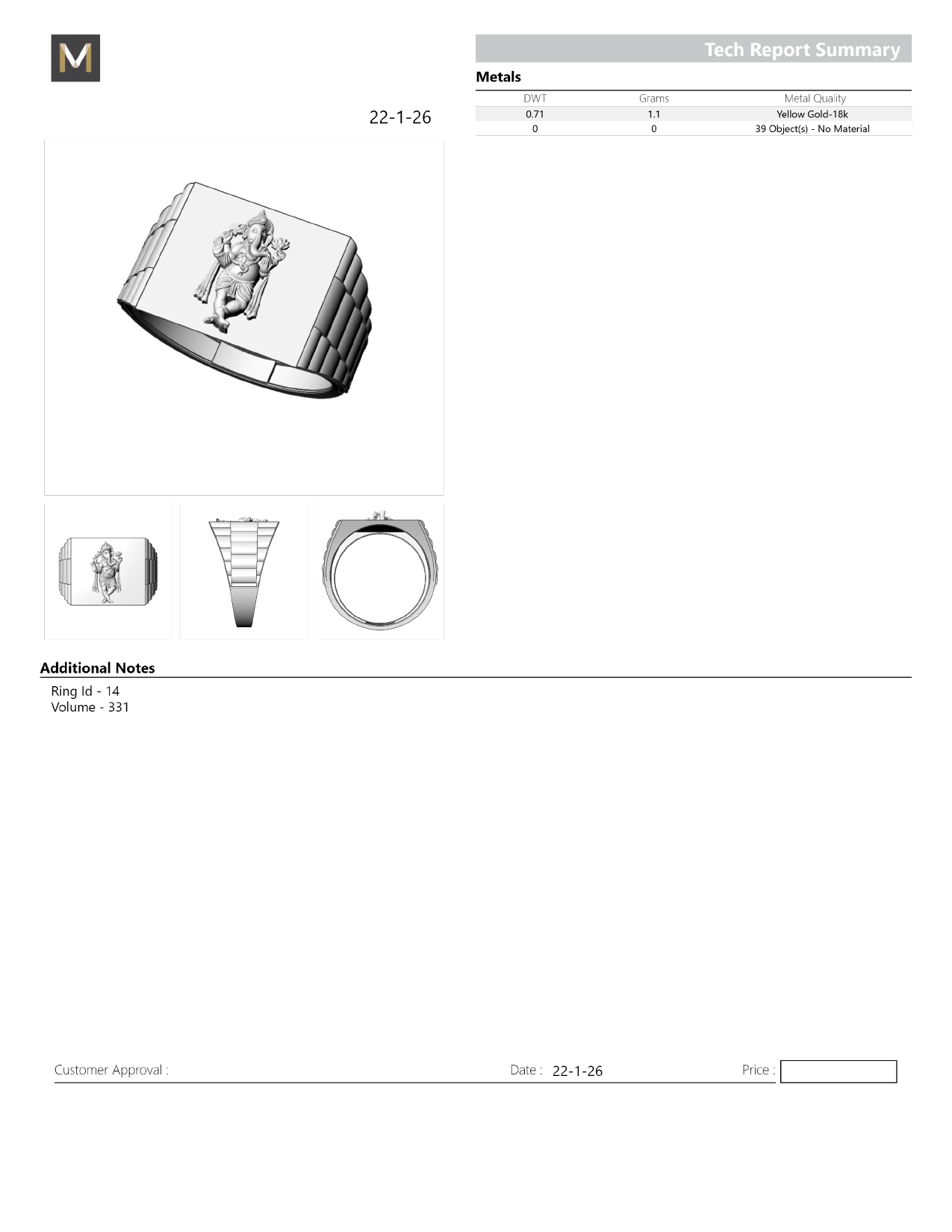 M

Tech Report Summary

Metals

| DWT | Grams | Metal Quality |
|---|---|---|
| 0.71 | 1.1 | Yellow Gold-18k |
| 0 | 0 | 39 Object(s) - No Material |

22-1-26

Additional Notes

Ring Id - 14
Volume - 331

Customer Approval :

Date : 22-1-26

Price :